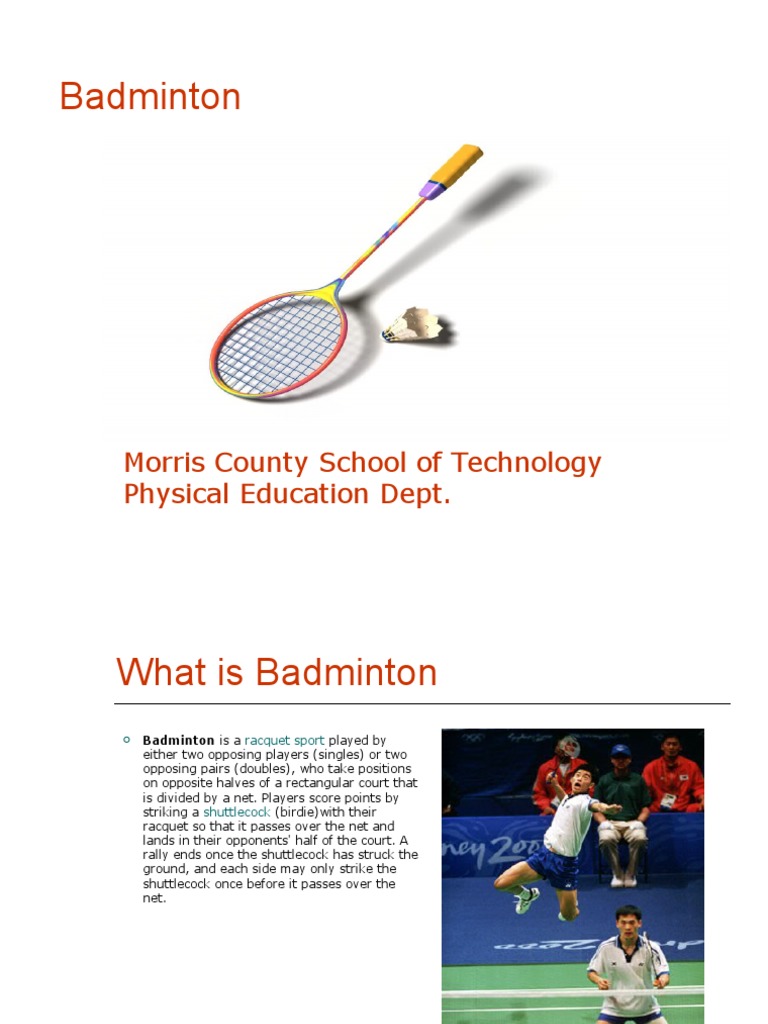 Badminton

Morris County School of Technology
Physical Education Dept.

What is Badminton

Badminton is a racquet sport played by either two opposing players (singles) or two opposing pairs (doubles), who take positions on opposite halves of a rectangular court that is divided by a net. Players score points by striking a shuttlecock (birdie)with their racquet so that it passes over the net and lands in their opponents' half of the court. A rally ends once the shuttlecock has struck the ground, and each side may only strike the shuttlecock once before it passes over the net.

ney 200